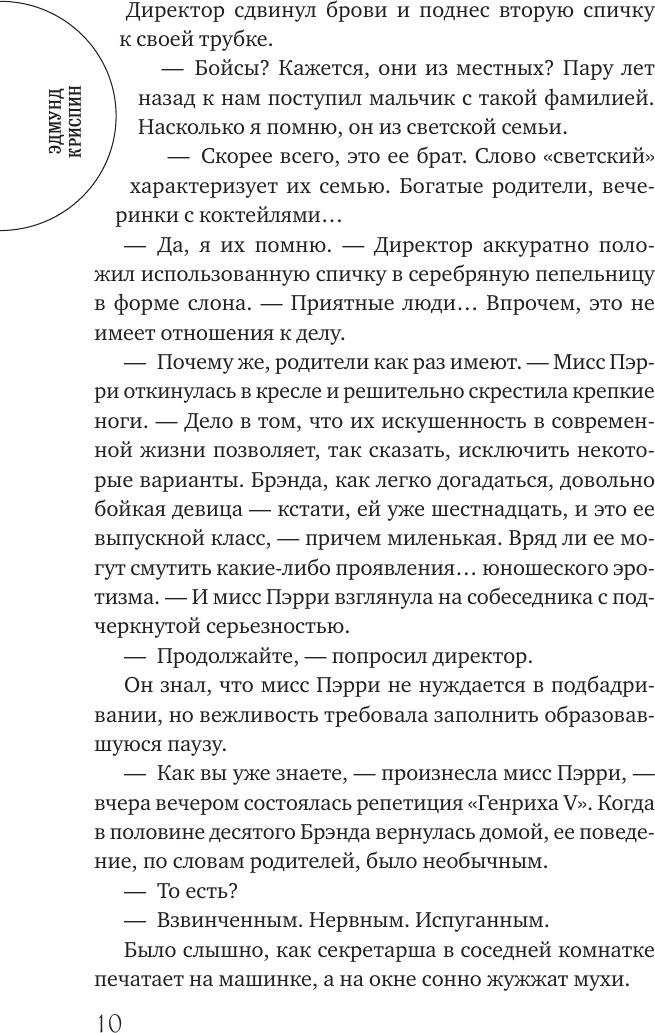 ЭДМУНД КРИСПИН

Директор сдвинул брови и поднес вторую спичку к своей трубке.

— Бойсы? Кажется, они из местных? Пару лет назад к нам поступил мальчик с такой фамилией. Насколько я помню, он из светской семьи.

— Скорее всего, это ее брат. Слово «светский» характеризует их семью. Богатые родители, вечеринки с коктейлями…

— Да, я их помню. — Директор аккуратно положил использованную спичку в серебряную пепельницу в форме слона. — Приятные люди… Впрочем, это не имеет отношения к делу.

— Почему же, родители как раз имеют. — Мисс Пэрри откинулась в кресле и решительно скрестила крепкие ноги. — Дело в том, что их искушенность в современной жизни позволяет, так сказать, исключить некоторые варианты. Брэнда, как легко догадаться, довольно бойкая девица — кстати, ей уже шестнадцать, и это ее выпускной класс, — причем миленькая. Вряд ли ее могут смутить какие-либо проявления… юношеского эротизма. — И мисс Пэрри взглянула на собеседника с подчеркнутой серьезностью.

— Продолжайте, — попросил директор.

Он знал, что мисс Пэрри не нуждается в подбадривании, но вежливость требовала заполнить образовавшуюся паузу.

— Как вы уже знаете, — произнесла мисс Пэрри, — вчера вечером состоялась репетиция «Генриха V». Когда в половине десятого Брэнда вернулась домой, ее поведение, по словам родителей, было необычным.

— То есть?

— Взвинченным. Нервным. Испуганным.

Было слышно, как секретарша в соседней комнатке печатает на машинке, а на окне сонно жужжат мухи.

10